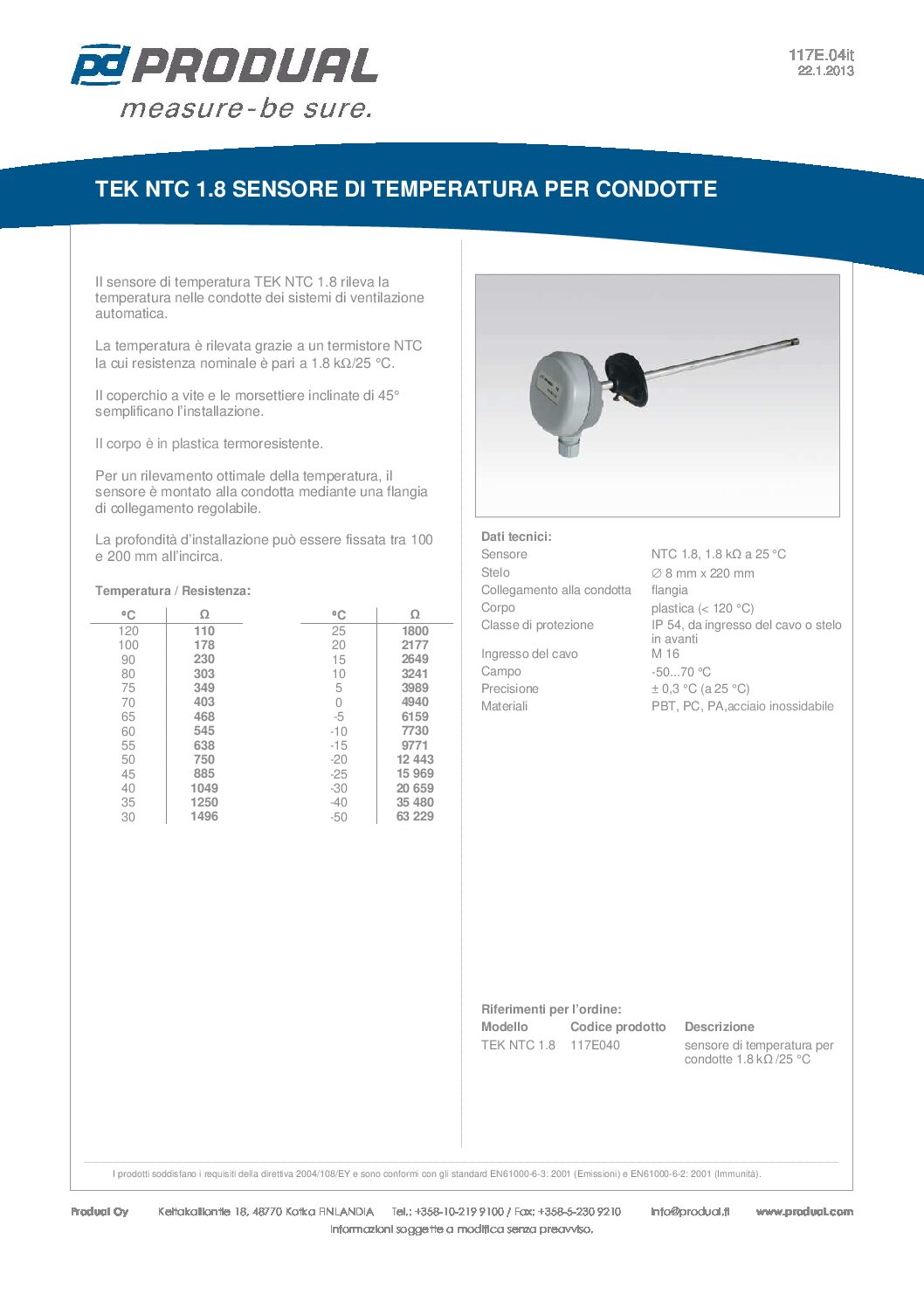 pd PRODUAL
measure-be sure.

117E.04it
22.1.2013

TEK NTC 1.8 SENSORE DI TEMPERATURA PER CONDOTTE

Il sensore di temperatura TEK NTC 1.8 rileva la temperatura nelle condotte dei sistemi di ventilazione automatica.

La temperatura è rilevata grazie a un termistore NTC la cui resistenza nominale è pari a 1.8 kΩ/25 °C.

Il coperchio a vite e le morsettiere inclinate di 45° semplificano l'installazione.

Il corpo è in plastica termoresistente.

Per un rilevamento ottimale della temperatura, il sensore è montato alla condotta mediante una flangia di collegamento regolabile.

La profondità d'installazione può essere fissata tra 100 e 200 mm all'incirca.

Temperatura / Resistenza:

| °C | Ω |
|---|---|
| 120 | 110 |
| 100 | 178 |
| 90 | 230 |
| 80 | 303 |
| 75 | 349 |
| 70 | 403 |
| 65 | 468 |
| 60 | 545 |
| 55 | 638 |
| 50 | 750 |
| 45 | 885 |
| 40 | 1049 |
| 35 | 1250 |
| 30 | 1496 |

| °C | Ω |
|---|---|
| 25 | 1800 |
| 20 | 2177 |
| 15 | 2649 |
| 10 | 3241 |
| 5 | 3989 |
| 0 | 4940 |
| -5 | 6159 |
| -10 | 7730 |
| -15 | 9771 |
| -20 | 12 443 |
| -25 | 15 969 |
| -30 | 20 659 |
| -40 | 35 480 |
| -50 | 63 229 |

Dati tecnici:
| | |
|---|---|
| Sensore | NTC 1.8, 1.8 kΩ a 25 °C |
| Stelo | ∅ 8 mm x 220 mm |
| Collegamento alla condotta | flangia |
| Corpo | plastica (< 120 °C) |
| Classe di protezione | IP 54, da ingresso del cavo o stelo in avanti |
| Ingresso del cavo | M 16 |
| Campo | -50...70 °C |
| Precisione | ± 0,3 °C (a 25 °C) |
| Materiali | PBT, PC, PA,acciaio inossidabile |

Riferimenti per l'ordine:
| Modello | Codice prodotto | Descrizione |
|---|---|---|
| TEK NTC 1.8 | 117E040 | sensore di temperatura per condotte 1.8 kΩ /25 °C |

I prodotti soddisfano i requisiti della direttiva 2004/108/EY e sono conformi con gli standard EN61000-6-3: 2001 (Emissioni) e EN61000-6-2: 2001 (Immunità).

Produal Oy Keltakalliontie 18, 48770 Kotka FINLANDIA Tel.: +358-10-219 9100 / Fax: +358-5-230 9210 info@produal.fi www.produal.com
Informazioni soggette a modifica senza preavviso.